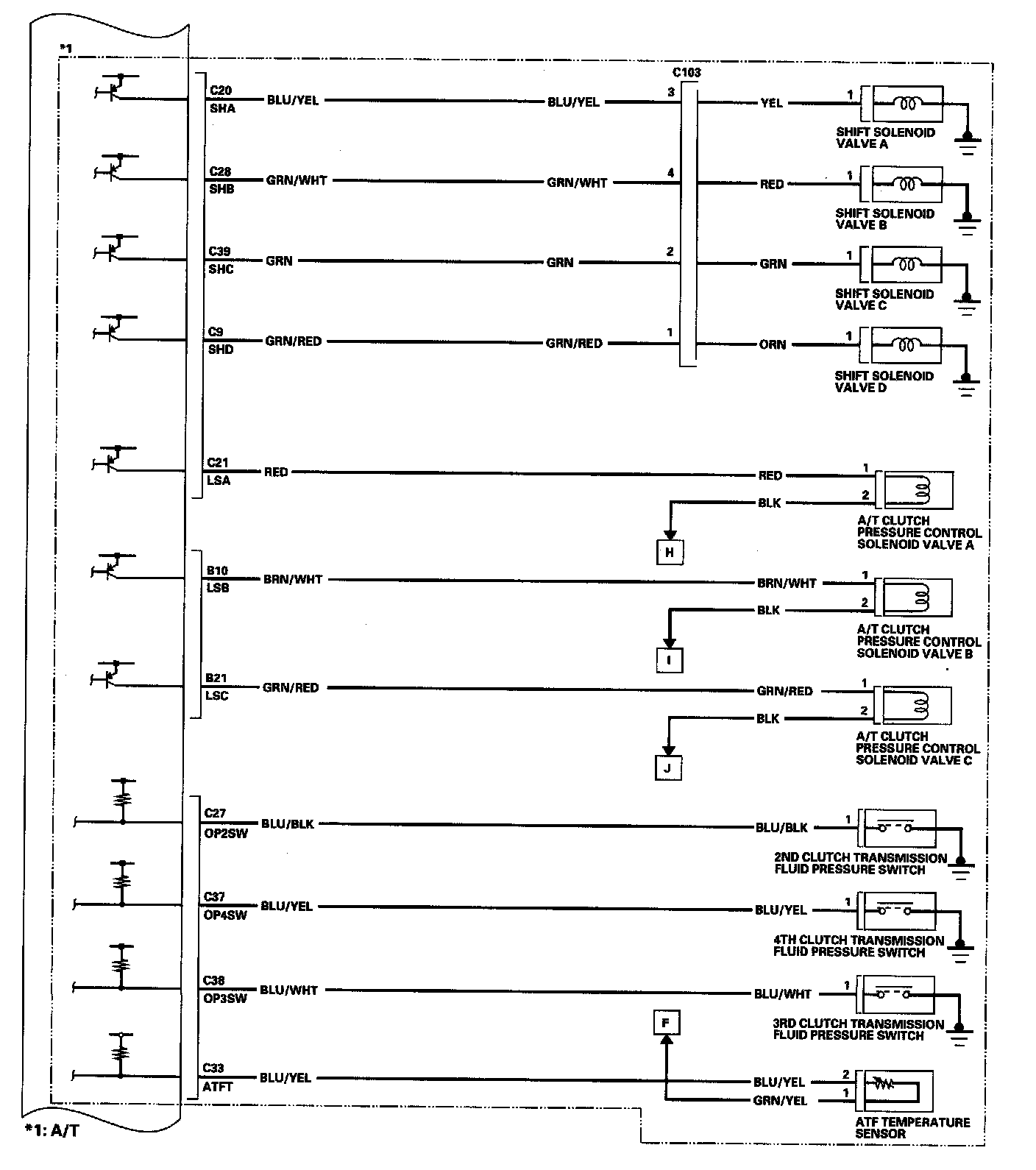 *1

C103

C20
SHA
BLU/YEL
BLU/YEL
3
YEL
1
SHIFT SOLENOID VALVE A

C28
SHB
GRN/WHT
GRN/WHT
4
RED
1
SHIFT SOLENOID VALVE B

C39
SHC
GRN
GRN
2
GRN
1
SHIFT SOLENOID VALVE C

C9
SHD
GRN/RED
GRN/RED
1
ORN
1
SHIFT SOLENOID VALVE D

C21
LSA
RED
RED
1
BLK
2
H
A/T CLUTCH PRESSURE CONTROL SOLENOID VALVE A

B10
LSB
BRN/WHT
BRN/WHT
1
BLK
2
I
A/T CLUTCH PRESSURE CONTROL SOLENOID VALVE B

B21
LSC
GRN/RED
GRN/RED
1
BLK
2
J
A/T CLUTCH PRESSURE CONTROL SOLENOID VALVE C

C27
OP2SW
BLU/BLK
BLU/BLK
1
2ND CLUTCH TRANSMISSION FLUID PRESSURE SWITCH

C37
OP4SW
BLU/YEL
BLU/YEL
1
4TH CLUTCH TRANSMISSION FLUID PRESSURE SWITCH

C38
OP3SW
BLU/WHT
BLU/WHT
1
3RD CLUTCH TRANSMISSION FLUID PRESSURE SWITCH

F

C33
ATFT
BLU/YEL
BLU/YEL
2
GRN/YEL
1
ATF TEMPERATURE SENSOR

*1: A/T